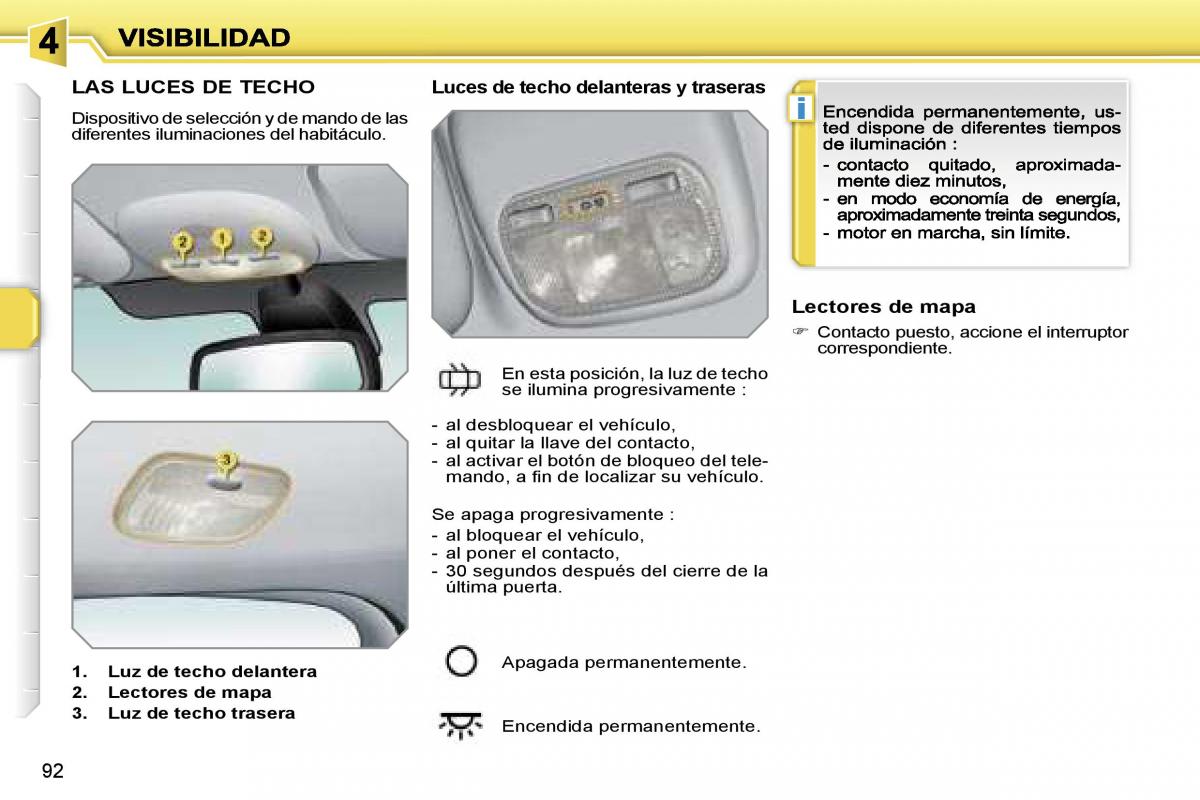 4 VISIBILIDAD

LAS LUCES DE TECHO

Dispositivo de selección y de mando de las diferentes iluminaciones del habitáculo.

2 1 2

3

1. Luz de techo delantera
2. Lectores de mapa
3. Luz de techo trasera

Luces de techo delanteras y traseras

En esta posición, la luz de techo se ilumina progresivamente :

- al desbloquear el vehículo,
- al quitar la llave del contacto,
- al activar el botón de bloqueo del telemando, a fin de localizar su vehículo.

Se apaga progresivamente :
- al bloquear el vehículo,
- al poner el contacto,
- 30 segundos después del cierre de la última puerta.

Apagada permanentemente.

Encendida permanentemente.

i Encendida permanentemente, usted dispone de diferentes tiempos de iluminación :
- contacto quitado, aproximadamente diez minutos,
- en modo economía de energía, aproximadamente treinta segundos,
- motor en marcha, sin límite.

Lectores de mapa

☞ Contacto puesto, accione el interruptor correspondiente.

92